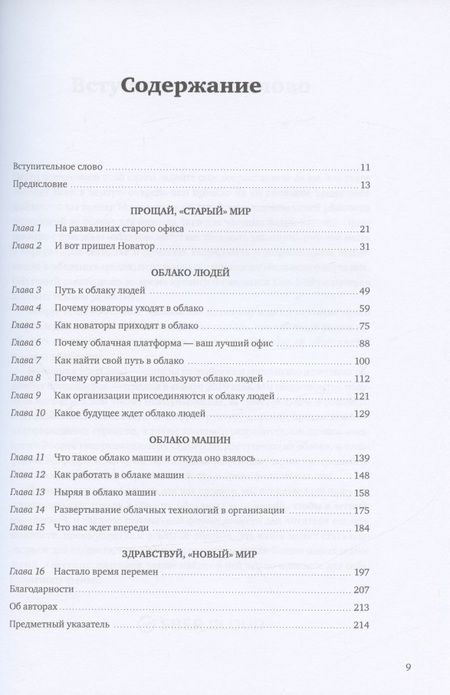 Содержание

Вступительное слово 11
Предисловие 13

ПРОЩАЙ, «СТАРЫЙ» МИР

Глава 1 На развалинах старого офиса 21
Глава 2 И вот пришел Новатор 31

ОБЛАКО ЛЮДЕЙ

Глава 3 Путь к облаку людей 49
Глава 4 Почему новаторы уходят в облако 59
Глава 5 Как новаторы приходят в облако 75
Глава 6 Почему облачная платформа — ваш лучший офис 88
Глава 7 Как найти свой путь в облако 100
Глава 8 Почему организации используют облако людей 112
Глава 9 Как организации присоединяются к облаку людей 121
Глава 10 Какое будущее ждет облако людей 129

ОБЛАКО МАШИН

Глава 11 Что такое облако машин и откуда оно взялось 139
Глава 12 Как работать в облаке машин 148
Глава 13 Ныряя в облако машин 158
Глава 14 Развертывание облачных технологий в организации 175
Глава 15 Что нас ждет впереди 184

ЗДРАВСТВУЙ, «НОВЫЙ» МИР

Глава 16 Настало время перемен 197
Благодарности 207
Об авторах 213
Предметный указатель 214

9